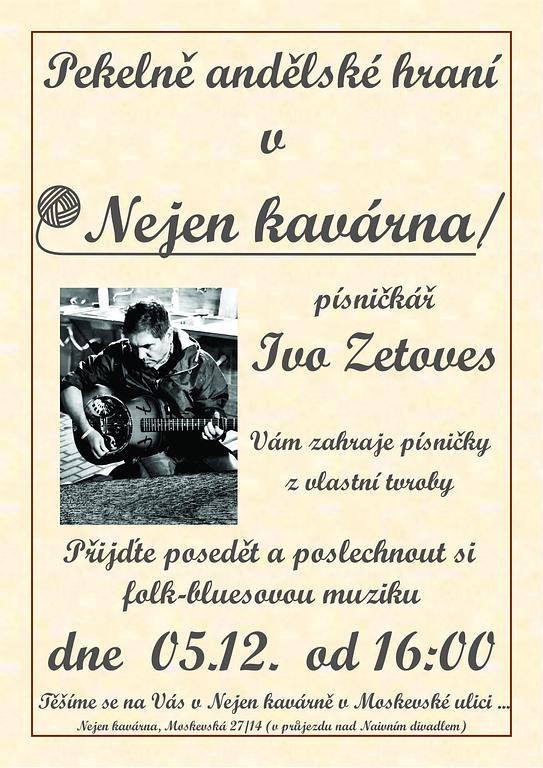 Pekelně andělské hraní
v
Nejen kavárna/

písničkář
Ivo Zetoves

Vám zahraje písničky z vlastní tvroby

Přijďte posedět a poslechnout si folk-bluesovou muziku

dne 05.12. od 16:00

Těšíme se na Vás v Nejen kavárně v Moskevské ulici ...

Nejen kavárna, Moskevská 27/14 (v průjezdu nad Naivním divadlem)